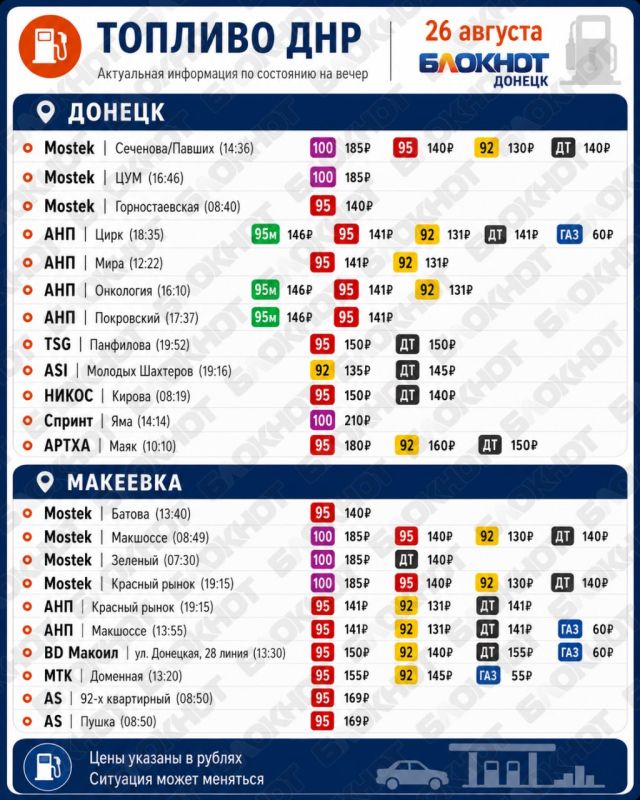 ТОПЛИВО ДНР
Актуальная информация по состоянию на вечер

26 августа
БЛОКНОТ ДОНЕЦК

ДОНЕЦК

Mostek | Сеченова/Павших (14:36) 100 185₽ 95 140₽ 92 130₽ ДТ 140₽
Mostek | ЦУМ (16:46) 100 185₽
Mostek | Горностаевская (08:40) 95 140₽
АНП | Цирк (18:35) 95м 146₽ 95 141₽ 92 131₽ ДТ 141₽ ГАЗ 60₽
АНП | Мира (12:22) 95 141₽ 92 131₽
АНП | Онкология (16:10) 95м 146₽ 95 141₽ 92 131₽
АНП | Покровский (17:37) 95м 146₽ 95 141₽
TSG | Панфилова (19:52) 95 150₽ ДТ 150₽
ASI | Молодых Шахтеров (19:16) 92 135₽ ДТ 145₽
НИКОС | Кирова (08:19) 95 150₽ ДТ 140₽
Спринт | Яма (14:14) 100 210₽
АРТХА | Маяк (10:10) 95 180₽ 92 160₽ ДТ 150₽

МАКЕЕВКА

Mostek | Батова (13:40) 95 140₽
Mostek | Макшоссе (08:49) 100 185₽ 95 140₽ 92 130₽ ДТ 140₽
Mostek | Зеленый (07:30) 100 185₽ ДТ 140₽
Mostek | Красный рынок (19:15) 100 185₽ 95 140₽ 92 130₽ ДТ 140₽
АНП | Красный рынок (19:15) 95 141₽ 92 131₽ ДТ 141₽
АНП | Макшоссе (13:55) 95 141₽ 92 131₽ ДТ 141₽ ГАЗ 60₽
BD Макоил | ул. Донецкая, 28 линия (13:30) 95 150₽ 92 140₽ ДТ 155₽ ГАЗ 60₽
МТК | Доменная (13:20) 95 155₽ 92 145₽ ГАЗ 55₽
AS | 92-х квартирный (08:50) 95 169₽
AS | Пушка (08:50) 95 169₽

Цены указаны в рублях
Ситуация может меняться